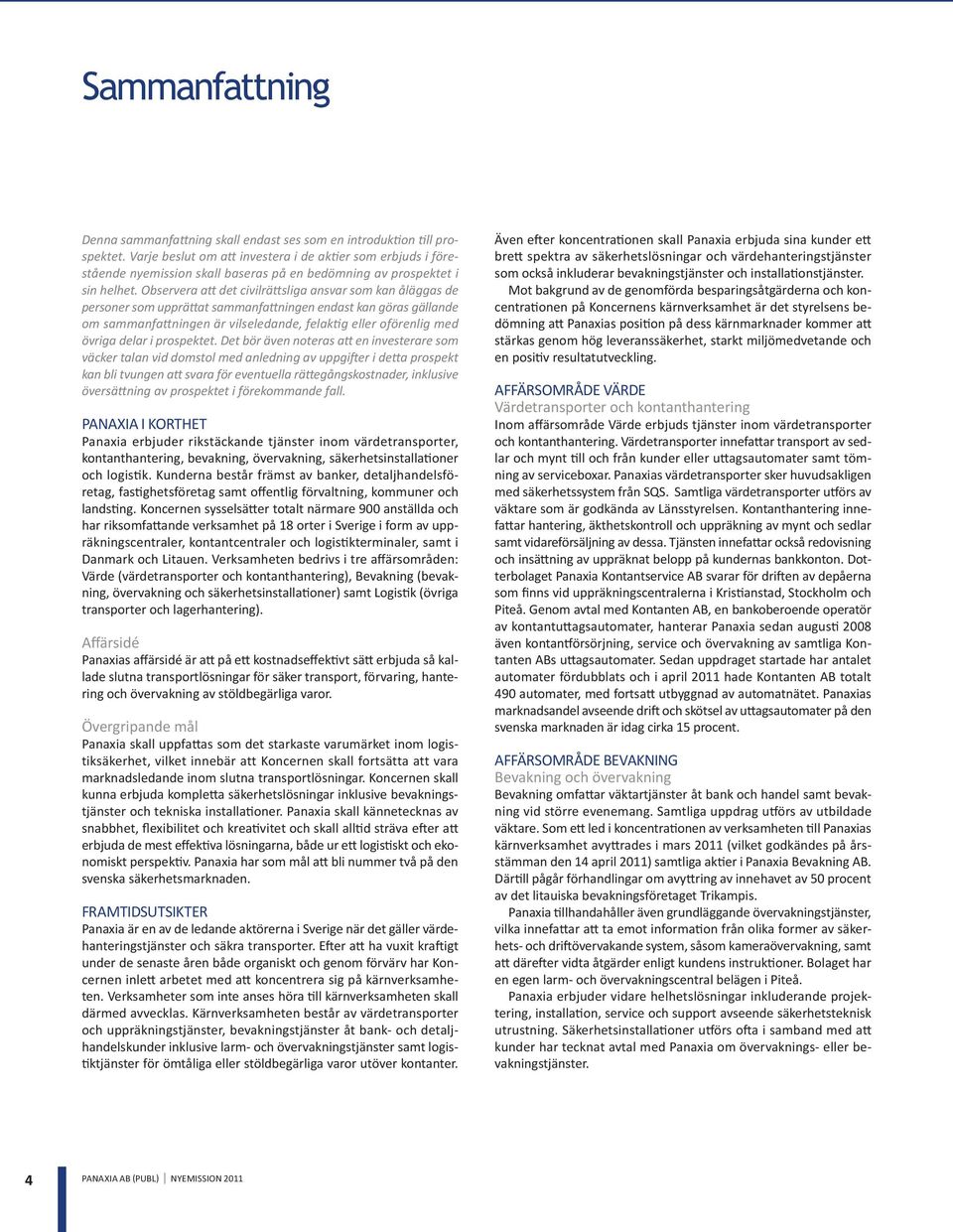 Sammanfattning

Denna sammanfattning skall endast ses som en introduktion till prospektet. Varje beslut om att investera i de aktier som erbjuds i förestående nyemission skall baseras på en bedömning av prospektet i sin helhet. Observera att det civilrättsliga ansvar som kan åläggas de personer som upprättat sammanfattningen endast kan göras gällande om sammanfattningen är vilseledande, felaktig eller oförenlig med övriga delar i prospektet. Det bör även noteras att en investerare som väcker talan vid domstol med anledning av uppgifter i detta prospekt kan bli tvungen att svara för eventuella rättegångskostnader, inklusive översättning av prospektet i förekommande fall.

PANAXIA I KORTHET
Panaxia erbjuder rikstäckande tjänster inom värdetransporter, kontanthantering, bevakning, övervakning, säkerhetsinstallationer och logistik. Kunderna består främst av banker, detaljhandelsföretag, fastighetsföretag samt offentlig förvaltning, kommuner och landsting. Koncernen sysselsätter totalt närmare 900 anställda och har riksomfattande verksamhet på 18 orter i Sverige i form av uppräkningscentraler, kontantcentraler och logistikterminaler, samt i Danmark och Litauen. Verksamheten bedrivs i tre affärsområden: Värde (värdetransporter och kontanthantering), Bevakning (bevakning, övervakning och säkerhetsinstallationer) samt Logistik (övriga transporter och lagerhantering).

Affärsidé
Panaxias affärsidé är att på ett kostnadseffektivt sätt erbjuda så kallade slutna transportlösningar för säker transport, förvaring, hantering och övervakning av stöldbegärliga varor.

Övergripande mål
Panaxia skall uppfattas som det starkaste varumärket inom logistiksäkerhet, vilket innebär att Koncernen skall fortsätta att vara marknadsledande inom slutna transportlösningar. Koncernen skall kunna erbjuda kompletta säkerhetslösningar inklusive bevakningstjänster och tekniska installationer. Panaxia skall kännetecknas av snabbhet, flexibilitet och kreativitet och skall alltid sträva efter att erbjuda de mest effektiva lösningarna, både ur ett logistiskt och ekonomiskt perspektiv. Panaxia har som mål att bli nummer två på den svenska säkerhetsmarknaden.

FRAMTIDSUTSIKTER
Panaxia är en av de ledande aktörerna i Sverige när det gäller värdehanteringstjänster och säkra transporter. Efter att ha vuxit kraftigt under de senaste åren både organiskt och genom förvärv har Koncernen inlett arbetet med att koncentrera sig på kärnverksamheten. Verksamheter som inte anses höra till kärnverksamheten skall därmed avvecklas. Kärnverksamheten består av värdetransporter och uppräkningstjänster, bevakningstjänster åt bank- och detaljhandelskunder inklusive larm- och övervakningstjänster samt logistiktjänster för ömtåliga eller stöldbegärliga varor utöver kontanter.

Även efter koncentrationen skall Panaxia erbjuda sina kunder ett brett spektra av säkerhetslösningar och värdehanteringstjänster som också inkluderar bevakningstjänster och installationstjänster.

Mot bakgrund av de genomförda besparingsåtgärderna och koncentrationen på Koncernens kärnverksamhet är det styrelsens bedömning att Panaxias position på dess kärnmarknader kommer att stärkas genom hög leveranssäkerhet, starkt miljömedvetande och en positiv resultatutveckling.

AFFÄRSOMRÅDE VÄRDE
Värdetransporter och kontanthantering
Inom affärsområde Värde erbjuds tjänster inom värdetransporter och kontanthantering. Värdetransporter innefattar transport av sedlar och mynt till och från kunder eller uttagsautomater samt tömning av serviceboxar. Panaxias värdetransporter sker huvudsakligen med säkerhetssystem från SQS. Samtliga värdetransporter utförs av väktare som är godkända av Länsstyrelsen. Kontanthantering innefattar hantering, äkthetskontroll och uppräkning av mynt och sedlar samt vidareförsäljning av dessa. Tjänsten innefattar också redovisning och insättning av uppräknat belopp på kundernas bankkonton. Dotterbolaget Panaxia Kontantservice AB svarar för driften av depåerna som finns vid uppräkningscentralerna i Kristianstad, Stockholm och Piteå. Genom avtal med Kontanten AB, en bankoberoende operatör av kontantuttagsautomater, hanterar Panaxia sedan augusti 2008 även kontantförsörjning, service och övervakning av samtliga Kontanten ABs uttagsautomater. Sedan uppdraget startade har antalet automater fördubblats och i april 2011 hade Kontanten AB totalt 490 automater, med fortsatt utbyggnad av automatnätet. Panaxias marknadsandel avseende drift och skötsel av uttagsautomater på den svenska marknaden är idag cirka 15 procent.

AFFÄRSOMRÅDE BEVAKNING
Bevakning och övervakning
Bevakning omfattar väktartjänster åt bank och handel samt bevakning vid större evenemang. Samtliga uppdrag utförs av utbildade väktare. Som ett led i koncentrationen av verksamheten till Panaxias kärnverksamhet avyttrades i mars 2011 (vilket godkändes på årsstämman den 14 april 2011) samtliga aktier i Panaxia Bevakning AB. Därtill pågår förhandlingar om avyttring av innehavet av 50 procent av det litauiska bevakningsföretaget Trikampis.

Panaxia tillhandahåller även grundläggande övervakningstjänster, vilka innefattar att ta emot information från olika former av säkerhets- och driftövervakande system, såsom kameraövervakning, samt att därefter vidta åtgärder enligt kundens instruktioner. Bolaget har en egen larm- och övervakningscentral belägen i Piteå.

Panaxia erbjuder vidare helhetslösningar inkluderande projektering, installation, service och support avseende säkerhetsteknisk utrustning. Säkerhetsinstallationer utförs ofta i samband med att kunder har tecknat avtal med Panaxia om övervaknings- eller bevakningstjänster.

4 PANAXIA AB (PUBL) | NYEMISSION 2011